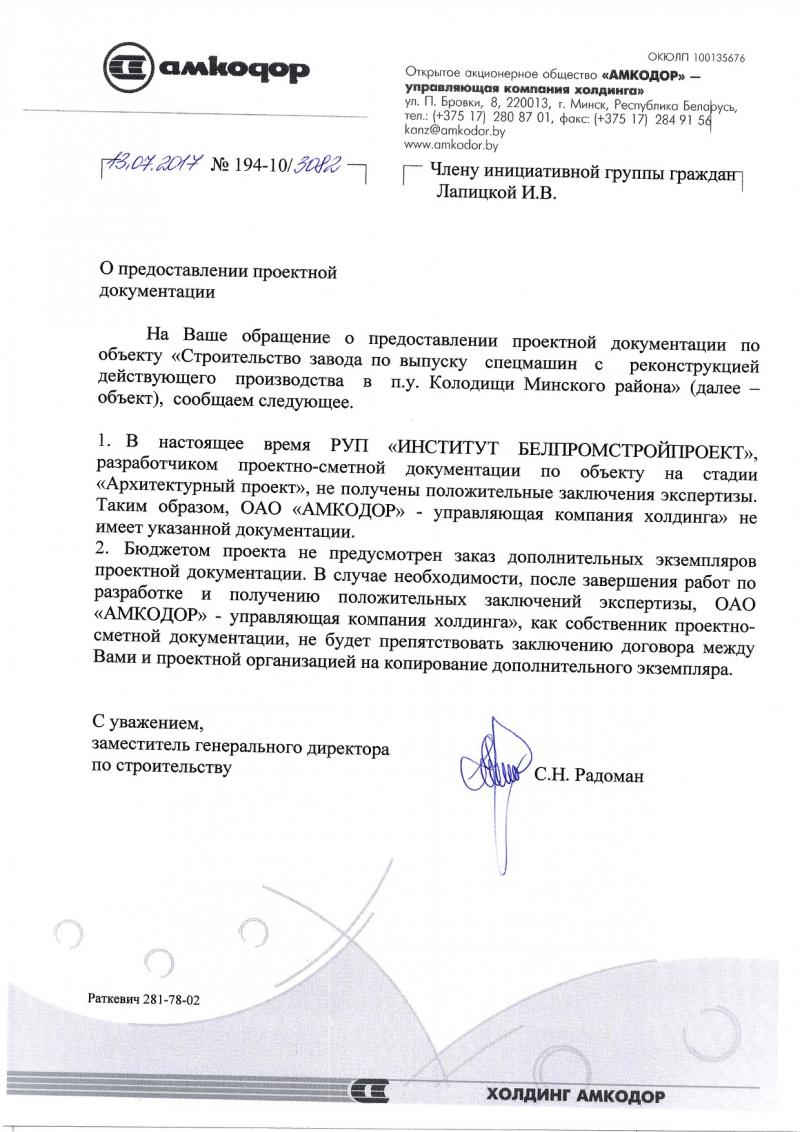 амкодор

ОКЮЛП 100135676

Открытое акционерное общество «АМКОДОР» — управляющая компания холдинга»
ул. П. Бровки, 8, 220013, г. Минск, Республика Беларусь,
тел.: (+375 17) 280 87 01, факс: (+375 17) 284 91 56
kanz@amkodor.by
www.amkodor.by

13.07.2017 № 194-10/3082

Члену инициативной группы граждан Лапицкой И.В.

О предоставлении проектной документации

На Ваше обращение о предоставлении проектной документации по объекту «Строительство завода по выпуску спецмашин с реконструкцией действующего производства в п.у. Колодищи Минского района» (далее – объект), сообщаем следующее.

1. В настоящее время РУП «ИНСТИТУТ БЕЛПРОМСТРОЙПРОЕКТ», разработчиком проектно-сметной документации по объекту на стадии «Архитектурный проект», не получены положительные заключения экспертизы. Таким образом, ОАО «АМКОДОР» - управляющая компания холдинга» не имеет указанной документации.
2. Бюджетом проекта не предусмотрен заказ дополнительных экземпляров проектной документации. В случае необходимости, после завершения работ по разработке и получению положительных заключений экспертизы, ОАО «АМКОДОР» - управляющая компания холдинга», как собственник проектно-сметной документации, не будет препятствовать заключению договора между Вами и проектной организацией на копирование дополнительного экземпляра.

С уважением,
заместитель генерального директора по строительству

С.Н. Радоман

Раткевич 281-78-02

ХОЛДИНГ АМКОДОР